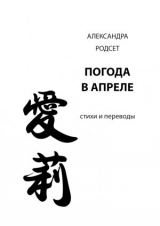 АЛЕКСАНДРА
РОДСЕТ

ПОГОДА
В АПРЕЛЕ

стихи и переводы

愛
莉